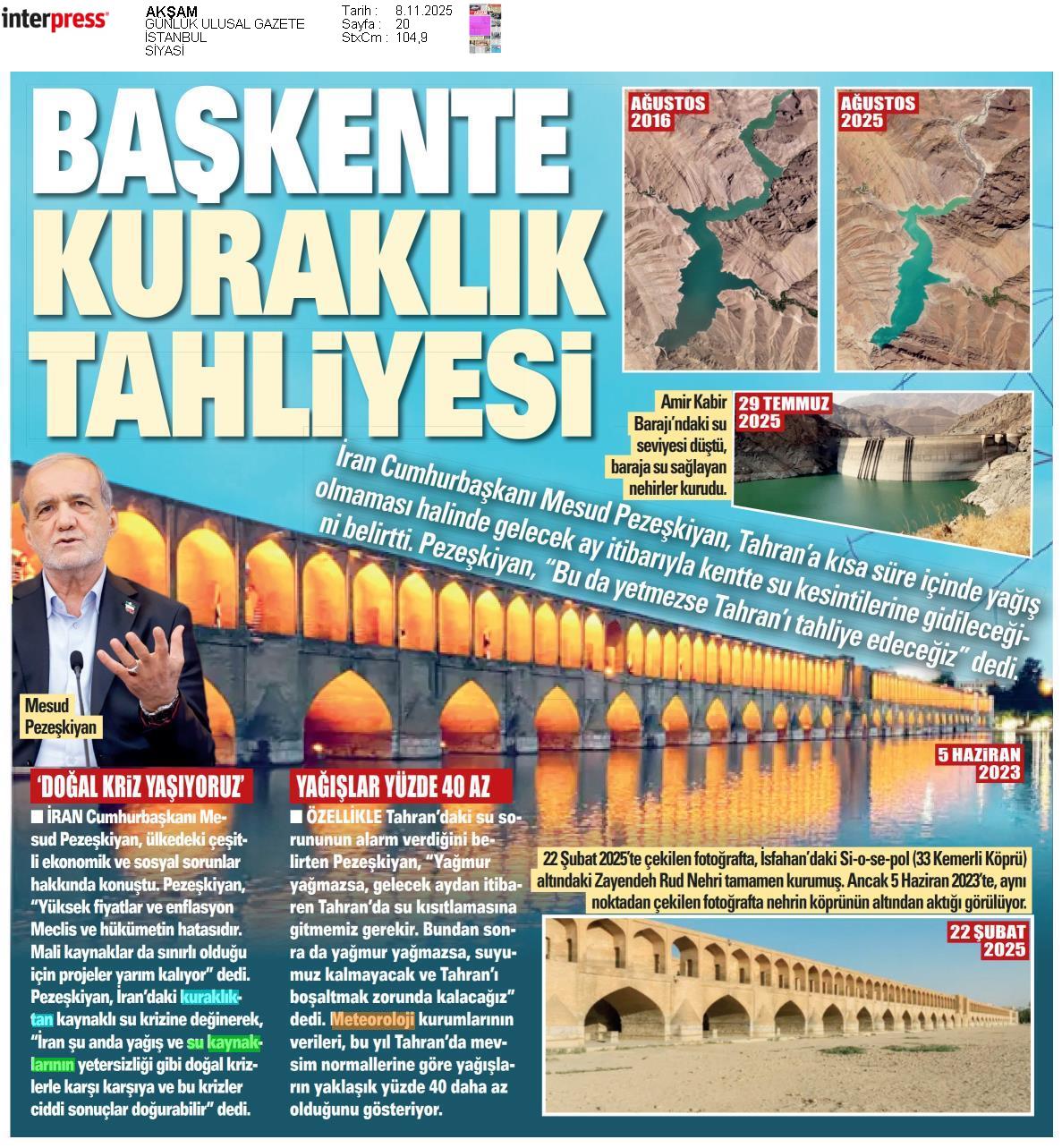 interpress

AKŞAM
GÜNLÜK ULUSAL GAZETE
İSTANBUL
SİYASİ

Tarih : 8.11.2025
Sayfa : 20
StxCm : 104,9

BAŞKENTE KURAKLIK TAHLİYESİ

AĞUSTOS 2016

AĞUSTOS 2025

Amir Kabir Barajı'ndaki su seviyesi düştü, baraja su sağlayan nehirler kurudu.

29 TEMMUZ 2025

İran Cumhurbaşkanı Mesud Pezeşkiyan, Tahran'a kısa süre içinde yağış olmaması halinde gelecek ay itibarıyla kentte su kesintilerine gidileceğini belirtti. Pezeşkiyan, "Bu da yetmezse Tahran'ı tahliye edeceğiz" dedi.

Mesud Pezeşkiyan

5 HAZİRAN 2023

'DOĞAL KRİZ YAŞIYORUZ'

■ İRAN Cumhurbaşkanı Mesud Pezeşkiyan, ülkedeki çeşitli ekonomik ve sosyal sorunlar hakkında konuştu. Pezeşkiyan, "Yüksek fiyatlar ve enflasyon Meclis ve hükümetin hatasıdır. Mali kaynaklar da sınırlı olduğu için projeler yarım kalıyor" dedi. Pezeşkiyan, İran'daki kuraklıktan kaynaklı su krizine değinerek, "İran şu anda yağış ve su kaynaklarının yetersizliği gibi doğal krizlerle karşı karşıya ve bu krizler ciddi sonuçlar doğurabilir" dedi.

YAĞIŞLAR YÜZDE 40 AZ

■ ÖZELLİKLE Tahran'daki su sorununun alarm verdiğini belirten Pezeşkiyan, "Yağmur yağmazsa, gelecek aydan itibaren Tahran'da su kısıtlamasına gitmemiz gerekir. Bundan sonra da yağmur yağmazsa, suyumuz kalmayacak ve Tahran'ı boşaltmak zorunda kalacağız" dedi. Meteoroloji kurumlarının verileri, bu yıl Tahran'da mevsim normallerine göre yağışların yaklaşık yüzde 40 daha az olduğunu gösteriyor.

22 Şubat 2025'te çekilen fotoğrafta, İsfahan'daki Si-o-se-pol (33 Kemerli Köprü) altındaki Zayendeh Rud Nehri tamamen kurumuş. Ancak 5 Haziran 2023'te, aynı noktadan çekilen fotoğrafta nehrin köprünün altından aktığı görülüyor.

22 ŞUBAT 2025